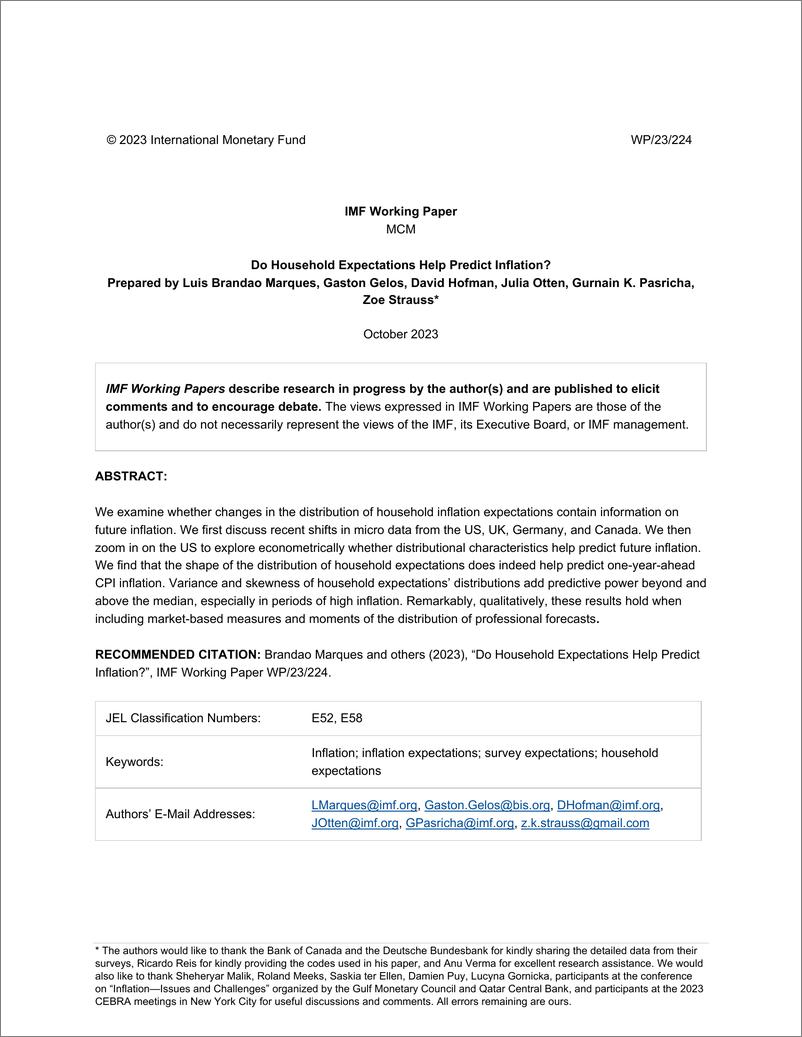 © 2023 International Monetary Fund WP/23/224

IMF Working Paper
MCM

Do Household Expectations Help Predict Inflation?
Prepared by Luis Brandao Marques, Gaston Gelos, David Hofman, Julia Otten, Gurnain K. Pasricha, Zoe Strauss*

October 2023

IMF Working Papers describe research in progress by the author(s) and are published to elicit comments and to encourage debate. The views expressed in IMF Working Papers are those of the author(s) and do not necessarily represent the views of the IMF, its Executive Board, or IMF management.

ABSTRACT:

We examine whether changes in the distribution of household inflation expectations contain information on future inflation. We first discuss recent shifts in micro data from the US, UK, Germany, and Canada. We then zoom in on the US to explore econometrically whether distributional characteristics help predict future inflation. We find that the shape of the distribution of household expectations does indeed help predict one-year-ahead CPI inflation. Variance and skewness of household expectations' distributions add predictive power beyond and above the median, especially in periods of high inflation. Remarkably, qualitatively, these results hold when including market-based measures and moments of the distribution of professional forecasts.

RECOMMENDED CITATION: Brandao Marques and others (2023), "Do Household Expectations Help Predict Inflation?", IMF Working Paper WP/23/224.

| JEL Classification Numbers: | E52, E58 |
|---|---|
| Keywords: | Inflation; inflation expectations; survey expectations; household expectations |
| Authors' E-Mail Addresses: | LMarques@imf.org, Gaston.Gelos@bis.org, DHofman@imf.org, JOtten@imf.org, GPasricha@imf.org, z.k.strauss@gmail.com |

* The authors would like to thank the Bank of Canada and the Deutsche Bundesbank for kindly sharing the detailed data from their surveys, Ricardo Reis for kindly providing the codes used in his paper, and Anu Verma for excellent research assistance. We would also like to thank Sheheryar Malik, Roland Meeks, Saskia ter Ellen, Damien Puy, Lucyna Gornicka, participants at the conference on "Inflation—Issues and Challenges" organized by the Gulf Monetary Council and Qatar Central Bank, and participants at the 2023 CEBRA meetings in New York City for useful discussions and comments. All errors remaining are ours.